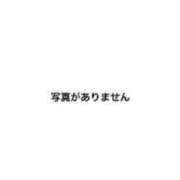 写真がありません